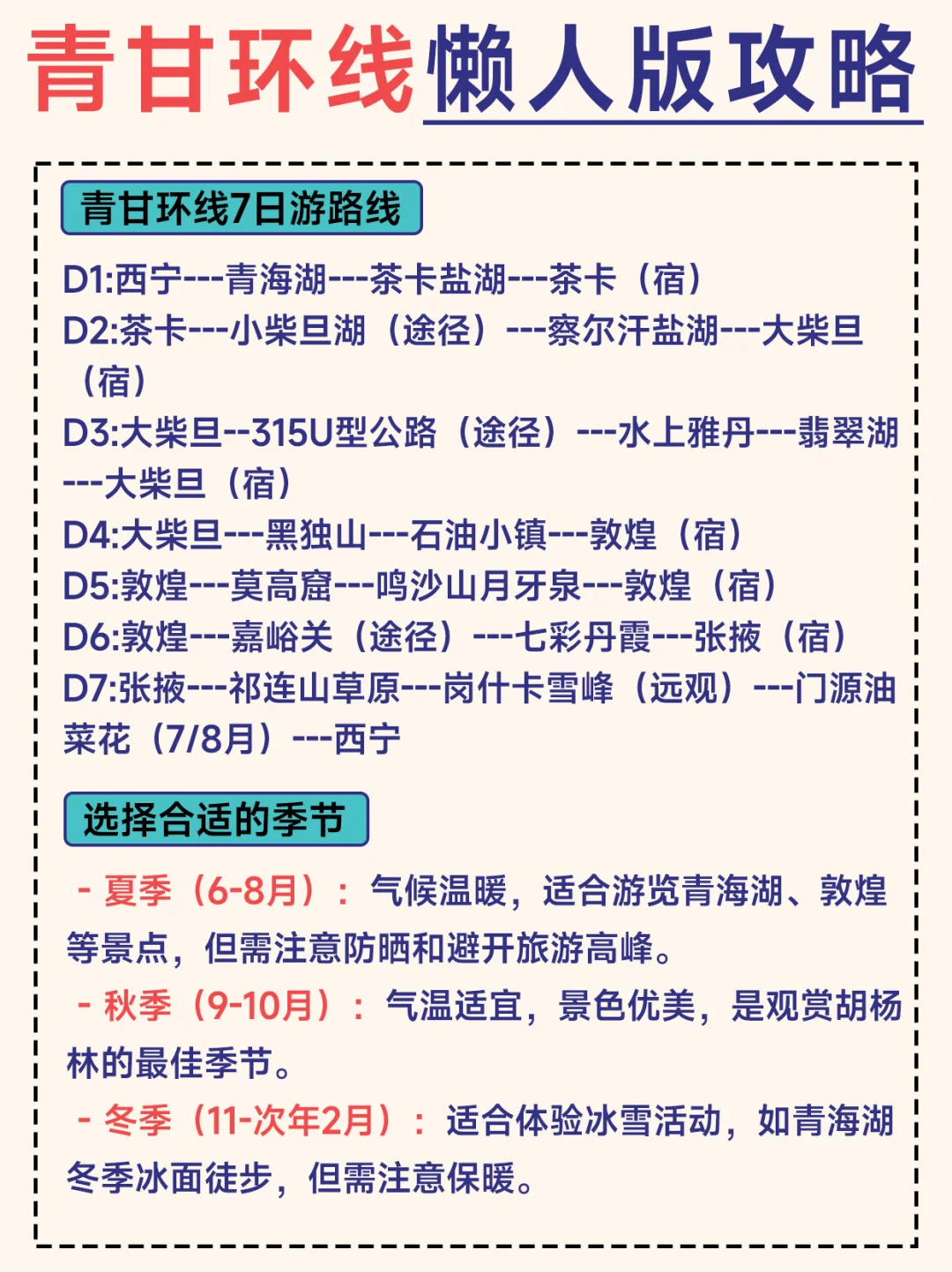 青甘环线懒人版攻略

青甘环线7日游路线

D1:西宁---青海湖---茶卡盐湖---茶卡（宿）
D2:茶卡---小柴旦湖（途径）---察尔汗盐湖---大柴旦（宿）
D3:大柴旦--315U型公路（途径）---水上雅丹---翡翠湖---大柴旦（宿）
D4:大柴旦---黑独山---石油小镇---敦煌（宿）
D5:敦煌---莫高窟---鸣沙山月牙泉---敦煌（宿）
D6:敦煌---嘉峪关（途径）---七彩丹霞---张掖（宿）
D7:张掖---祁连山草原---岗什卡雪峰（远观）---门源油菜花（7/8月）---西宁

选择合适的季节

- 夏季（6-8月）：气候温暖，适合游览青海湖、敦煌等景点，但需注意防晒和避开旅游高峰。
- 秋季（9-10月）：气温适宜，景色优美，是观赏胡杨林的最佳季节。
- 冬季（11-次年2月）：适合体验冰雪活动，如青海湖冬季冰面徒步，但需注意保暖。